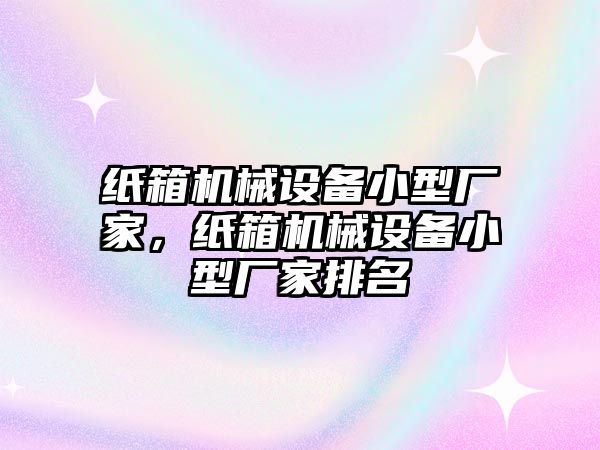 纸箱机械设备小型厂家，纸箱机械设备小型厂家排名